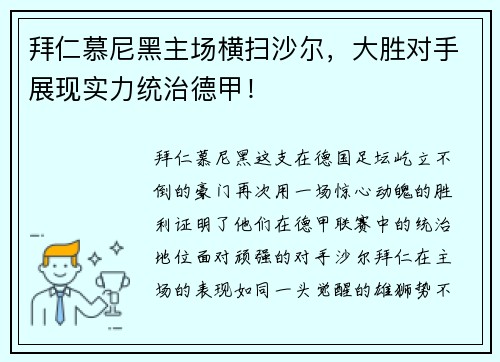 拜仁慕尼黑主场横扫沙尔，大胜对手展现实力统治德甲！

拜仁慕尼黑这支在德国足坛屹立不倒的豪门再次用一场惊心动魄的胜利证明了他们在德甲联赛中的统治地位面对顽强的对手沙尔拜仁在主场的表现如同一头觉醒的雄狮势不